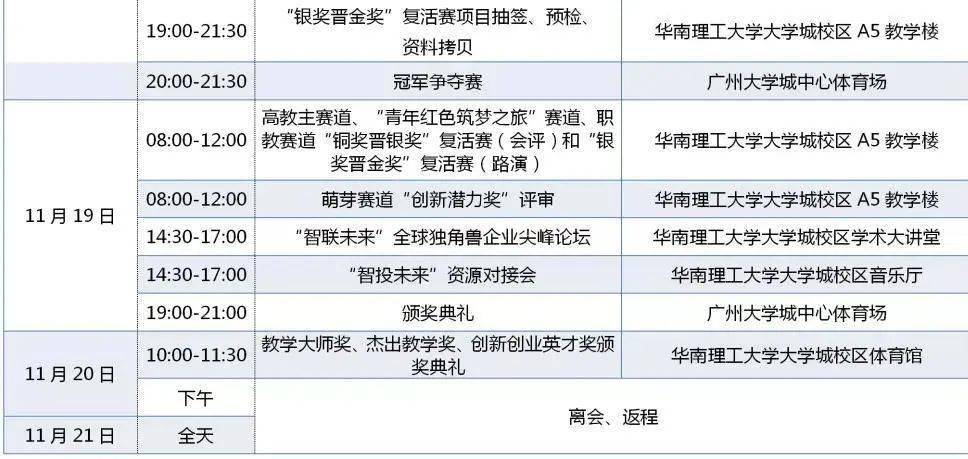 |  | 19:00-21:30 | “银奖晋金奖”复活赛项目抽签、预检、资料拷贝 | 华南理工大学大学城校区A5教学楼 |
|---|---|---|---|
|  | 20:00-21:30 | 冠军争夺赛 | 广州大学城中心体育场 |
| 11月19日 | 08:00-12:00 | 高教主赛道、“青年红色筑梦之旅”赛道、职教赛道“铜奖晋银奖”复活赛（会评）和“银奖晋金奖”复活赛（路演） | 华南理工大学大学城校区A5教学楼 |
|  | 08:00-12:00 | 萌芽赛道“创新潜力奖”评审 | 华南理工大学大学城校区A5教学楼 |
|  | 14:30-17:00 | “智联未来”全球独角兽企业尖峰论坛 | 华南理工大学大学城校区学术大讲堂 |
|  | 14:30-17:00 | “智投未来”资源对接会 | 华南理工大学大学城校区音乐厅 |
|  | 19:00-21:00 | 颁奖典礼 | 广州大学城中心体育场 |
| 11月20日 | 10:00-11:30 | 教学大师奖、杰出教学奖、创新创业英才奖颁奖典礼 | 华南理工大学大学城校区体育馆 |
|  | 下午 | 离会、返程 |  |
| 11月21日 | 全天 |  |  |